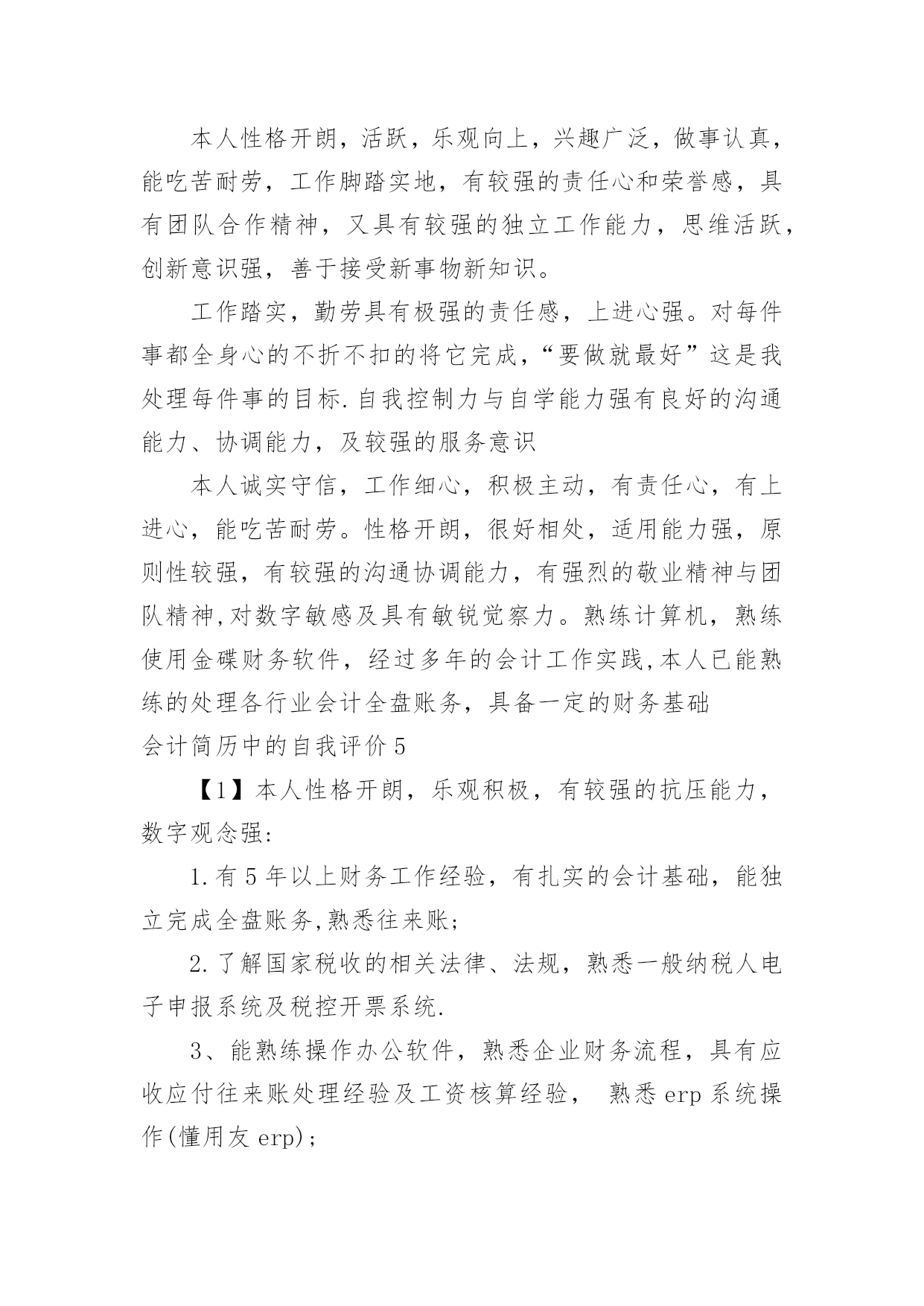 本人性格开朗，活跃，乐观向上，兴趣广泛，做事认真，能吃苦耐劳，工作脚踏实地，有较强的责任心和荣誉感，具有团队合作精神，又具有较强的独立工作能力，思维活跃，创新意识强，善于接受新事物新知识。

工作踏实，勤劳具有极强的责任感，上进心强。对每件事都全身心的不折不扣的将它完成，“要做就最好”这是我处理每件事的目标.自我控制力与自学能力强有良好的沟通能力、协调能力，及较强的服务意识

本人诚实守信，工作细心，积极主动，有责任心，有上进心，能吃苦耐劳。性格开朗，很好相处，适用能力强，原则性较强，有较强的沟通协调能力，有强烈的敬业精神与团队精神,对数字敏感及具有敏锐觉察力。熟练计算机，熟练使用金碟财务软件，经过多年的会计工作实践,本人已能熟练的处理各行业会计全盘账务，具备一定的财务基础

会计简历中的自我评价5

【1】本人性格开朗，乐观积极，有较强的抗压能力，数字观念强:

1.有5年以上财务工作经验，有扎实的会计基础，能独立完成全盘账务,熟悉往来账;

2.了解国家税收的相关法律、法规，熟悉一般纳税人电子申报系统及税控开票系统.

3、能熟练操作办公软件，熟悉企业财务流程，具有应收应付往来账处理经验及工资核算经验， 熟悉erp系统操作(懂用友erp);